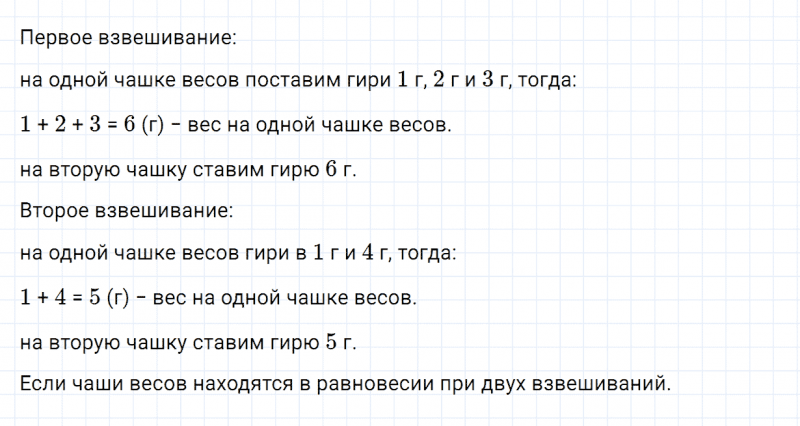 Первое взвешивание:

на одной чашке весов поставим гири $1$ г, $2$ г и $3$ г, тогда:

$1 + 2 + 3 = 6$ (г) – вес на одной чашке весов.

на вторую чашку ставим гирю $6$ г.

Второе взвешивание:

на одной чашке весов гири в $1$ г и $4$ г, тогда:

$1 + 4 = 5$ (г) – вес на одной чашке весов.

на вторую чашку ставим гирю $5$ г.

Если чаши весов находятся в равновесии при двух взвешиваний.